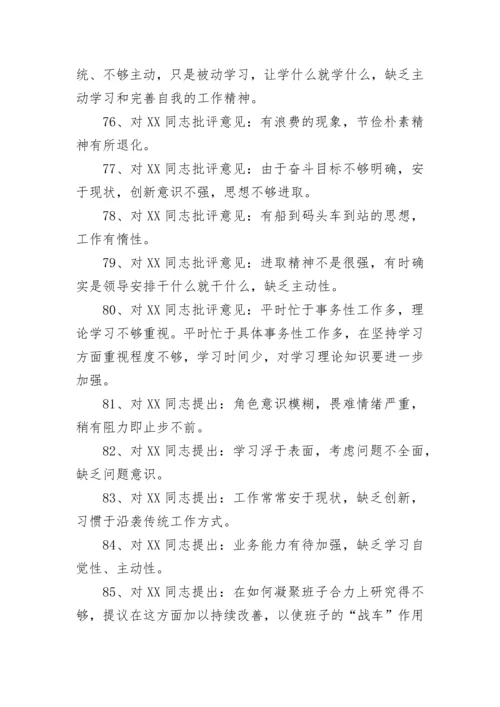 统、不够主动，只是被动学习，让学什么就学什么，缺乏主动学习和完善自我的工作精神。

76、对 XX 同志批评意见：有浪费的现象，节俭朴素精神有所退化。

77、对 XX 同志批评意见：由于奋斗目标不够明确，安于现状，创新意识不强，思想不够进取。

78、对 XX 同志批评意见：有船到码头车到站的思想，工作有惰性。

79、对 XX 同志批评意见：进取精神不是很强，有时确实是领导安排干什么就干什么，缺乏主动性。

80、对 XX 同志批评意见：平时忙于事务性工作多，理论学习不够重视。平时忙于具体事务性工作多，在坚持学习方面重视程度不够，学习时间少，对学习理论知识要进一步加强。

81、对 XX 同志提出：角色意识模糊，畏难情绪严重，稍有阻力即止步不前。

82、对 XX 同志提出：学习浮于表面，考虑问题不全面，缺乏问题意识。

83、对 XX 同志提出：工作常常安于现状，缺乏创新，习惯于沿袭传统工作方式。

84、对 XX 同志提出：业务能力有待加强，缺乏学习自觉性、主动性。

85、对 XX 同志提出：在如何凝聚班子合力上研究得不够，提议在这方面加以持续改善，以使班子的“战车”作用